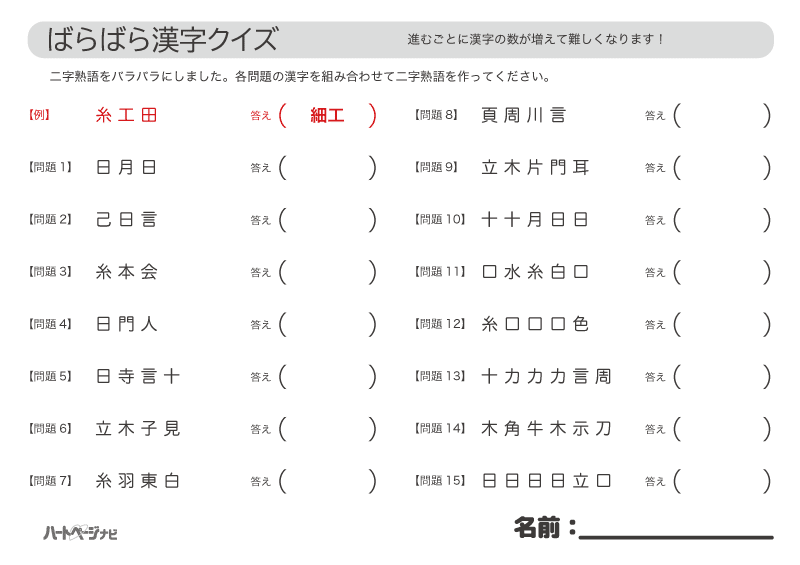 ばらばら漢字クイズ

進むごとに漢字の数が増えて難しくなります！

二字熟語をバラバラにしました。各問題の漢字を組み合わせて二字熟語を作ってください。

【例】 糸 工 田 答え（ 細工 ）

【問題 1】 日 月 日 答え（ ）

【問題 2】 己 日 言 答え（ ）

【問題 3】 糸 本 会 答え（ ）

【問題 4】 日 門 人 答え（ ）

【問題 5】 日 寺 言 十 答え（ ）

【問題 6】 立 木 子 見 答え（ ）

【問題 7】 糸 羽 東 白 答え（ ）

【問題 8】 頁 周 川 言 答え（ ）

【問題 9】 立 木 片 門 耳 答え（ ）

【問題 10】 十 十 月 日 日 答え（ ）

【問題 11】 口 水 糸 白 口 答え（ ）

【問題 12】 糸 口 口 口 色 答え（ ）

【問題 13】 十 力 力 力 言 周 答え（ ）

【問題 14】 木 角 牛 木 示 刀 答え（ ）

【問題 15】 日 日 日 日 立 口 答え（ ）

ハートページナビ

名前：